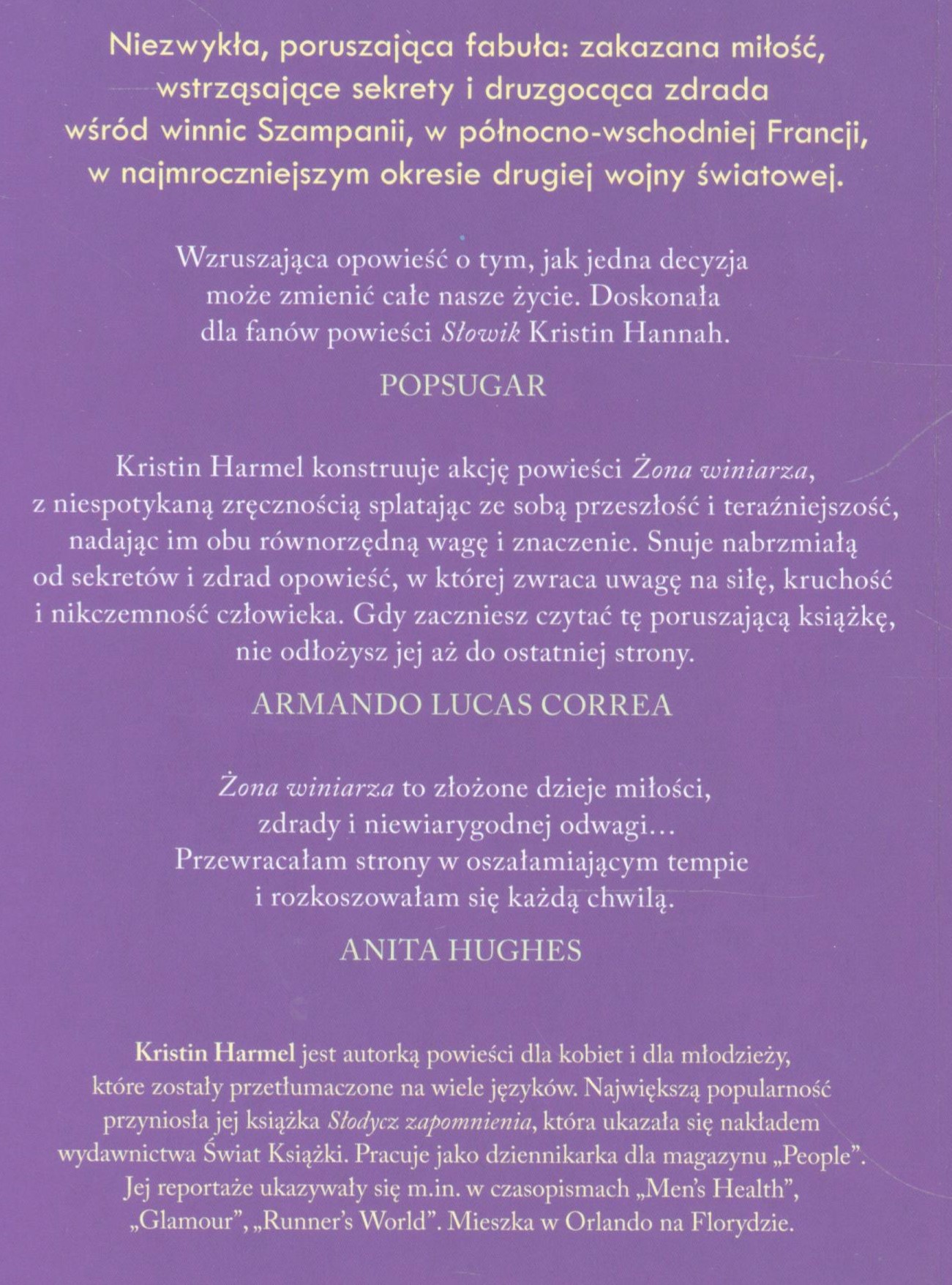 Niezwykła, poruszająca fabuła: zakazana miłość, wstrząsające sekrety i druzgocąca zdrada wśród winnic Szampanii, w północno-wschodniej Francji, w najmroczniejszym okresie drugiej wojny światowej.

Wzruszająca opowieść o tym, jak jedna decyzja może zmienić całe nasze życie. Doskonała dla fanów powieści Słowik Kristin Hannah.

POPSUGAR

Kristin Harmel konstruuje akcję powieści Żona winiarza, z niespotykaną zręcznością splatając ze sobą przeszłość i teraźniejszość, nadając im obu równorzędną wagę i znaczenie. Snuje nabrzmiałą od sekretów i zdrad opowieść, w której zwraca uwagę na siłę, kruchość i nikczemność człowieka. Gdy zaczniesz czytać tę poruszającą książkę, nie odłożysz jej aż do ostatniej strony.

ARMANDO LUCAS CORREA

Żona winiarza to złożone dzieje miłości, zdrady i niewiarygodnej odwagi... Przewracałam strony w oszałamiającym tempie i rozkoszowałam się każdą chwilą.

ANITA HUGHES

Kristin Harmel jest autorką powieści dla kobiet i dla młodzieży, które zostały przetłumaczone na wiele języków. Największą popularność przyniosła jej książka Słodycz zapomnienia, która ukazała się nakładem wydawnictwa Świat Książki. Pracuje jako dziennikarka dla magazynu „People". Jej reportaże ukazywały się m.in. w czasopismach „Men's Health", „Glamour", „Runner's World". Mieszka w Orlando na Florydzie.